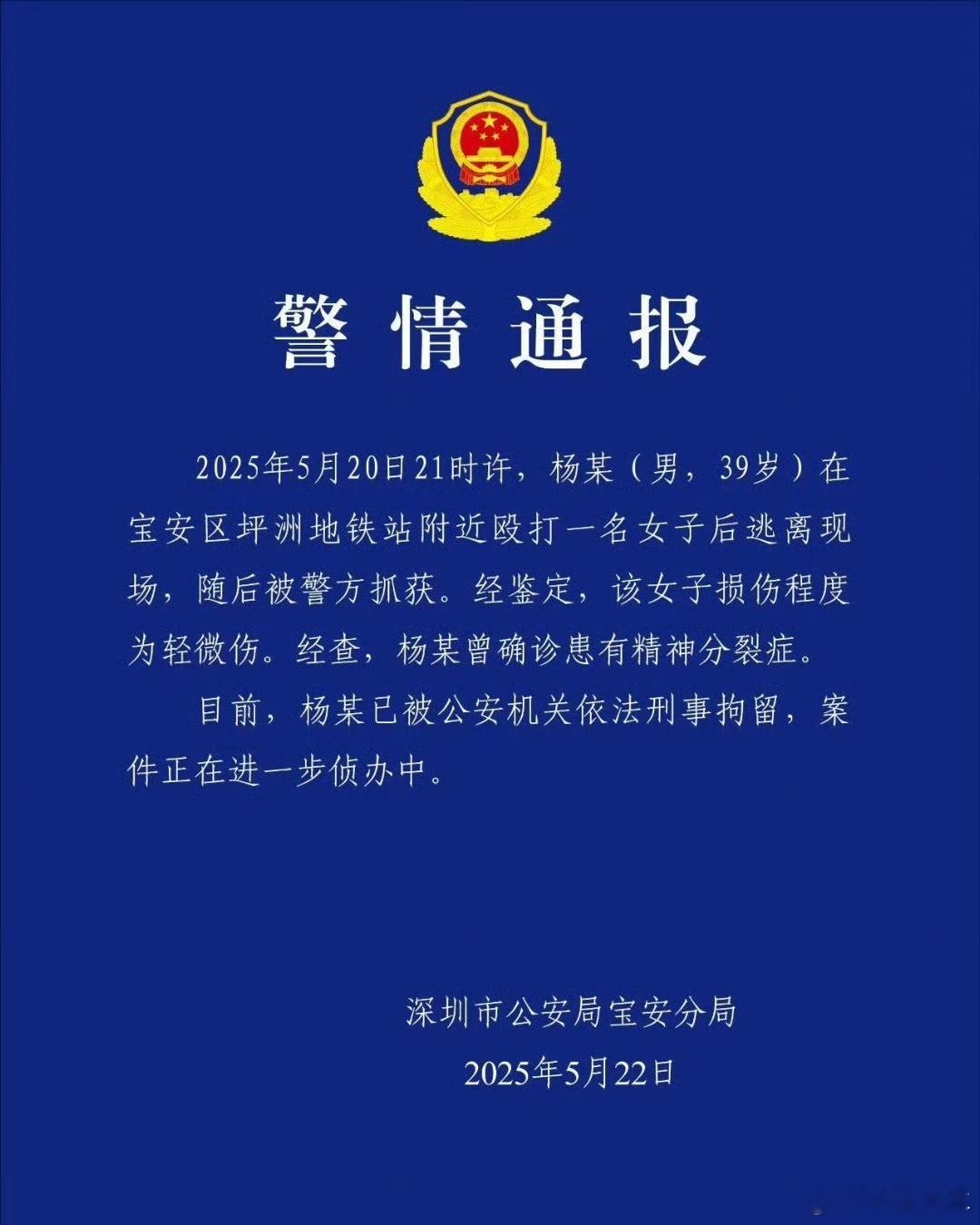 警情通报

2025年5月20日21时许，杨某（男，39岁）在宝安区坪洲地铁站附近殴打一名女子后逃离现场，随后被警方抓获。经鉴定，该女子损伤程度为轻微伤。经查，杨某曾确诊患有精神分裂症。

目前，杨某已被公安机关依法刑事拘留，案件正在进一步侦办中。

深圳市公安局宝安分局
2025年5月22日